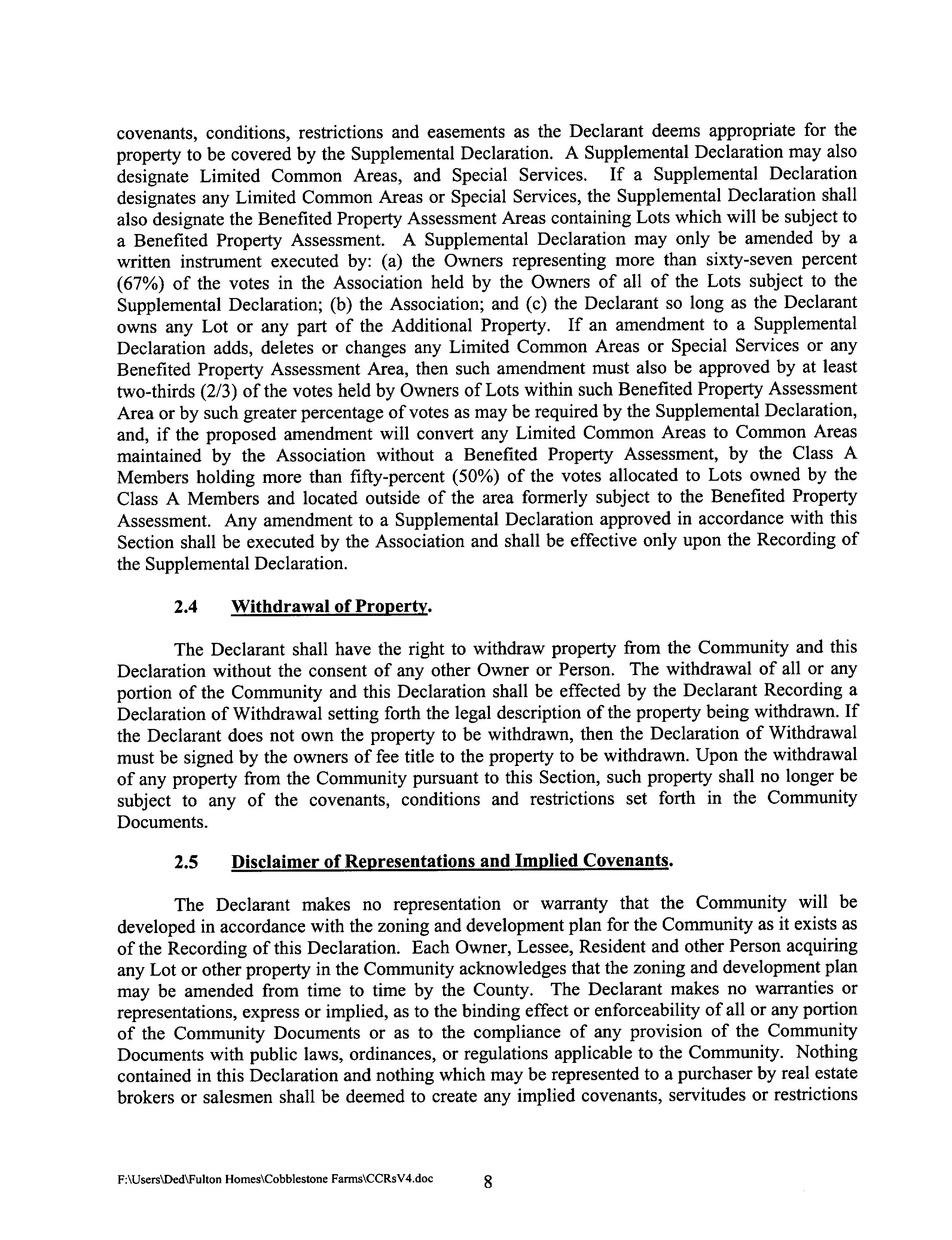 covenants, conditions, restrictions and easements as the Declarant deems appropriate for the property to be covered by the Supplemental Declaration. A Supplemental Declaration may also designate Limited Common Areas, and Special Services. If a Supplemental Declaration designates any Limited Common Areas or Special Services, the Supplemental Declaration shall also designate the Benefited Property Assessment Areas containing Lots which will be subject to a Benefited Property Assessment. A Supplemental Declaration may only be amended by a written instrument executed by: (a) the Owners representing more than sixty-seven percent (67%) of the votes in the Association held by the Owners of all of the Lots subject to the Supplemental Declaration; (b) the Association; and (c) the Declarant so long as the Declarant owns any Lot or any part of the Additional Property. If an amendment to a Supplemental Declaration adds, deletes or changes any Limited Common Areas or Special Services or any Benefited Property Assessment Area, then such amendment must also be approved by at least two-thirds (2/3) of the votes held by Owners of Lots within such Benefited Property Assessment Area or by such greater percentage of votes as may be required by the Supplemental Declaration, and, if the proposed amendment will convert any Limited Common Areas to Common Areas maintained by the Association without a Benefited Property Assessment, by the Class A Members holding more than fifty-percent (50%) of the votes allocated to Lots owned by the Class A Members and located outside of the area formerly subject to the Benefited Property Assessment. Any amendment to a Supplemental Declaration approved in accordance with this Section shall be executed by the Association and shall be effective only upon the Recording of the Supplemental Declaration.

2.4 Withdrawal of Property.

The Declarant shall have the right to withdraw property from the Community and this Declaration without the consent of any other Owner or Person. The withdrawal of all or any portion of the Community and this Declaration shall be effected by the Declarant Recording a Declaration of Withdrawal setting forth the legal description of the property being withdrawn. If the Declarant does not own the property to be withdrawn, then the Declaration of Withdrawal must be signed by the owners of fee title to the property to be withdrawn. Upon the withdrawal of any property from the Community pursuant to this Section, such property shall no longer be subject to any of the covenants, conditions and restrictions set forth in the Community Documents.

2.5 Disclaimer of Representations and Implied Covenants.

The Declarant makes no representation or warranty that the Community will be developed in accordance with the zoning and development plan for the Community as it exists as of the Recording of this Declaration. Each Owner, Lessee, Resident and other Person acquiring any Lot or other property in the Community acknowledges that the zoning and development plan may be amended from time to time by the County. The Declarant makes no warranties or representations, express or implied, as to the binding effect or enforceability of all or any portion of the Community Documents or as to the compliance of any provision of the Community Documents with public laws, ordinances, or regulations applicable to the Community. Nothing contained in this Declaration and nothing which may be represented to a purchaser by real estate brokers or salesmen shall be deemed to create any implied covenants, servitudes or restrictions

F:\Users\Ded\Fulton Homes\Cobblestone Farms\CCRsV4.doc 8